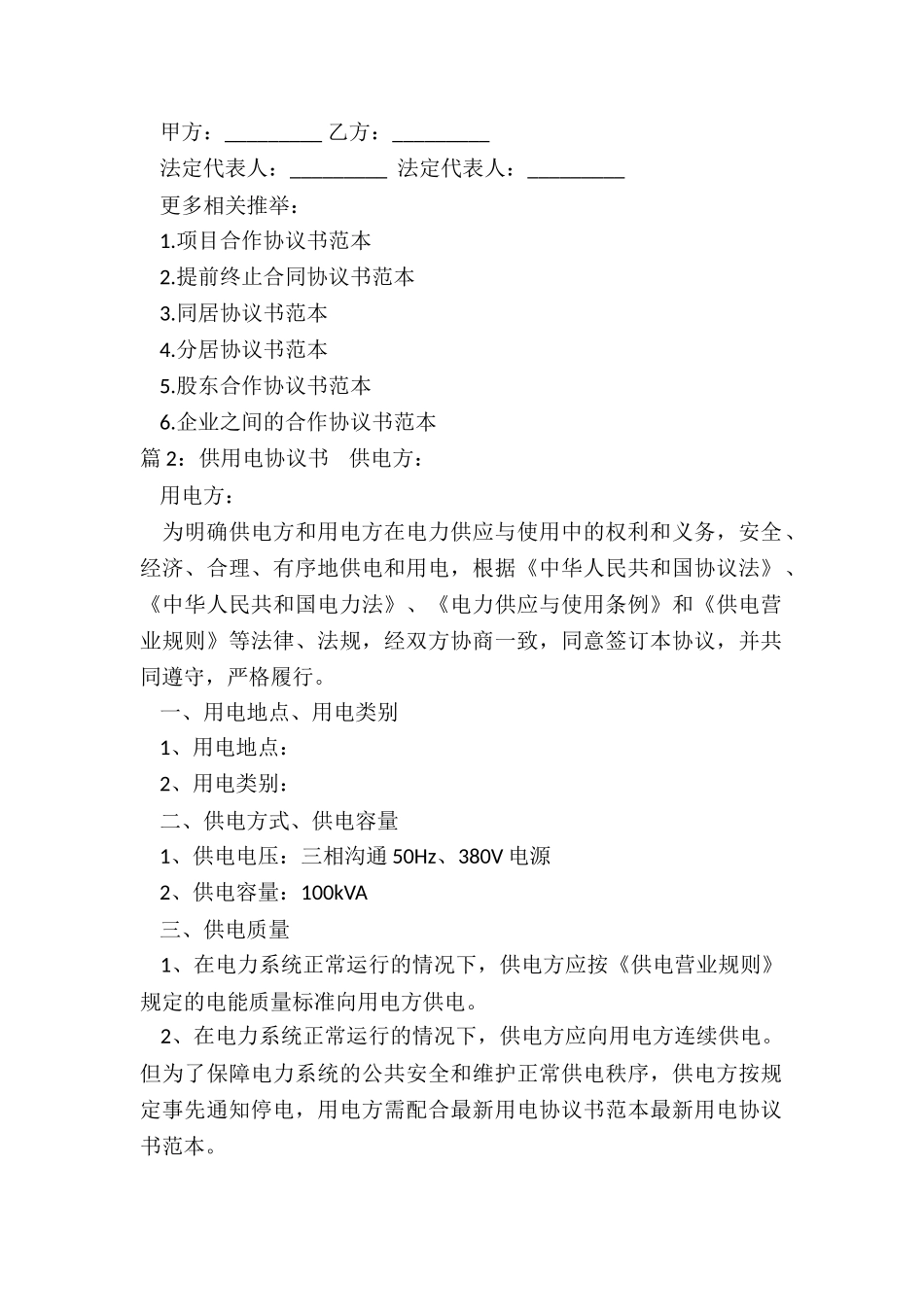 甲方：_________ 乙方：_________

法定代表人：_________ 法定代表人：_________

更多相关推举：

1.项目合作协议书范本

2.提前终止合同协议书范本

3.同居协议书范本

4.分居协议书范本

5.股东合作协议书范本

6.企业之间的合作协议书范本

篇 2：供用电协议书　供电方：

用电方：

为明确供电方和用电方在电力供应与使用中的权利和义务，安全、经济、合理、有序地供电和用电，根据《中华人民共和国协议法》、《中华人民共和国电力法》、《电力供应与使用条例》和《供电营业规则》等法律、法规，经双方协商一致，同意签订本协议，并共同遵守，严格履行。

一、用电地点、用电类别

1、用电地点：

2、用电类别：

二、供电方式、供电容量

1、供电电压：三相沟通 50Hz、380V 电源

2、供电容量：100kVA

三、供电质量

1、在电力系统正常运行的情况下，供电方应按《供电营业规则》规定的电能质量标准向用电方供电。

2、在电力系统正常运行的情况下，供电方应向用电方连续供电。但为了保障电力系统的公共安全和维护正常供电秩序，供电方按规定事先通知停电，用电方需配合最新用电协议书范本最新用电协议书范本。